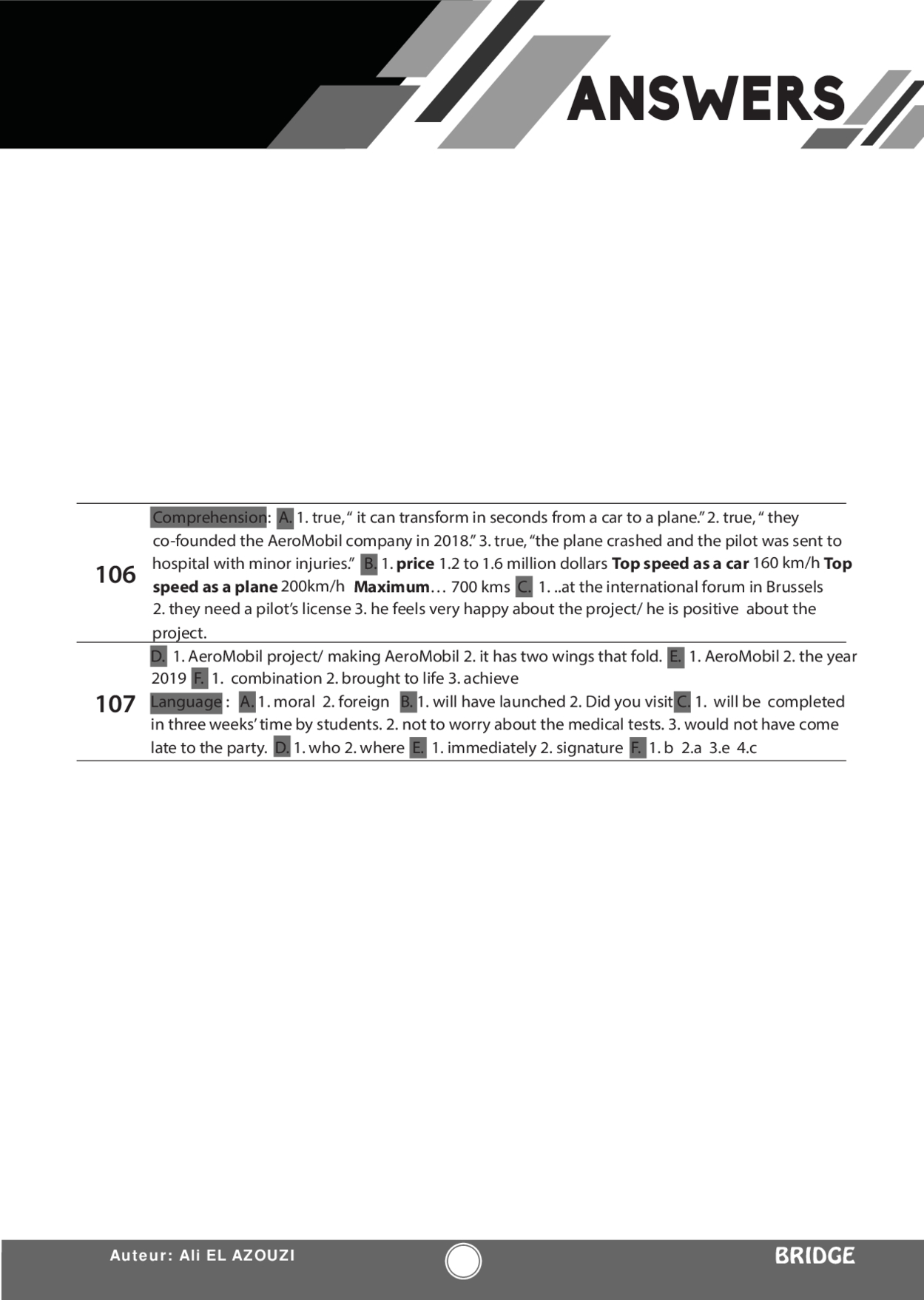 ANSWERS

| 106 | Comprehension: A. 1. true, " it can transform in seconds from a car to a plane." 2. true, " they co-founded the AeroMobil company in 2018." 3. true, "the plane crashed and the pilot was sent to hospital with minor injuries." B. 1. price 1.2 to 1.6 million dollars Top speed as a car 160 km/h Top speed as a plane 200km/h Maximum… 700 kms C. 1. ..at the international forum in Brussels 2. they need a pilot's license 3. he feels very happy about the project/ he is positive about the project. |
|---|---|
| 107 | D. 1. AeroMobil project/ making AeroMobil 2. it has two wings that fold. E. 1. AeroMobil 2. the year 2019 F. 1. combination 2. brought to life 3. achieve Language : A. 1. moral 2. foreign B. 1. will have launched 2. Did you visit C. 1. will be completed in three weeks' time by students. 2. not to worry about the medical tests. 3. would not have come late to the party. D. 1. who 2. where E. 1. immediately 2. signature F. 1. b 2.a 3.e 4.c |

Auteur: Ali EL AZOUZI

BRIDGE